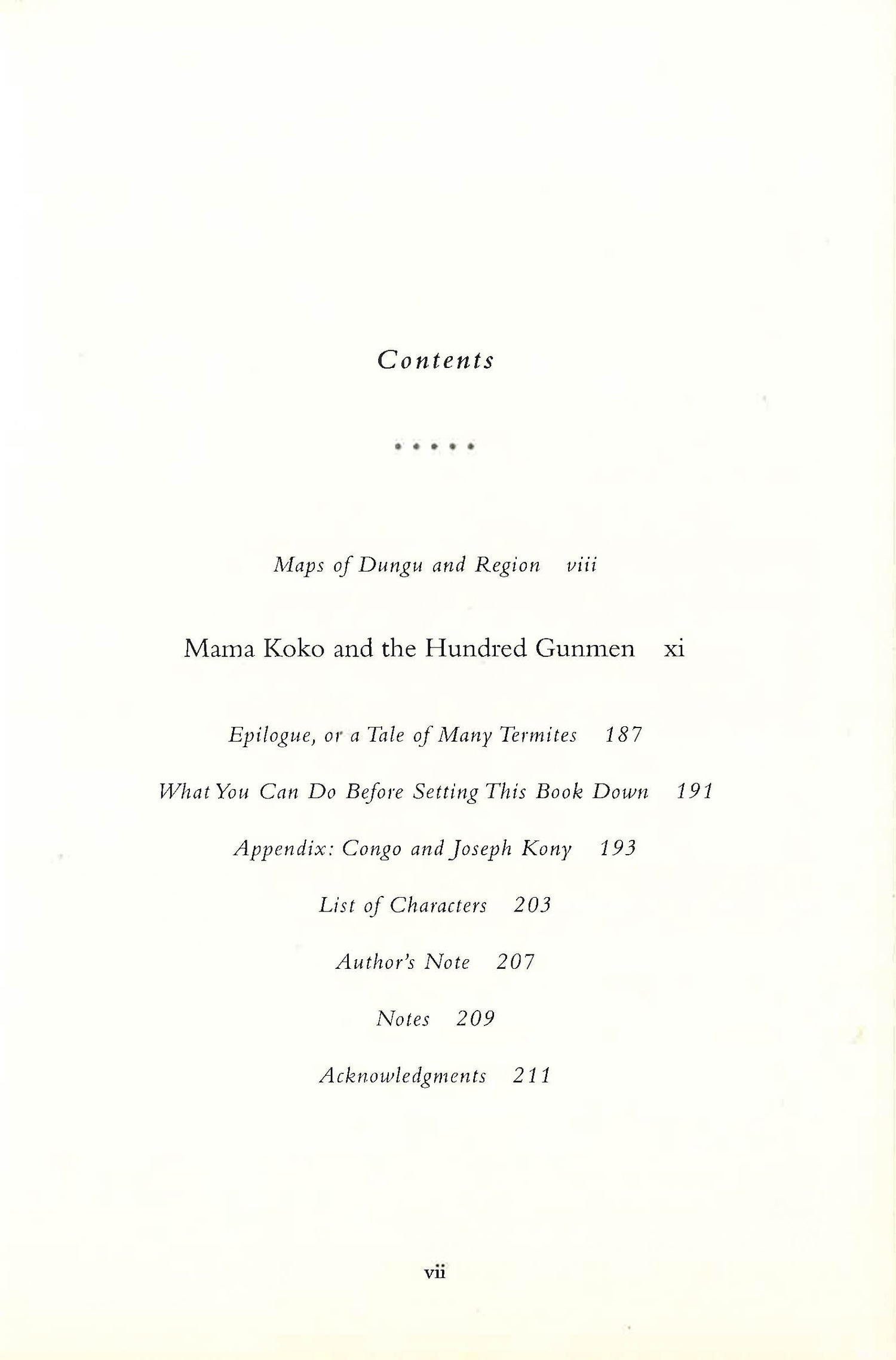 Contents

• • • • •

Maps of Dungu and Region viii

Mama Koko and the Hundred Gunmen xi

Epilogue, or a Tale of Many Termites 187

What You Can Do Before Setting This Book Down 191

Appendix: Congo and Joseph Kony 193

List of Characters 203

Author's Note 207

Notes 209

Acknowledgments 211

vii